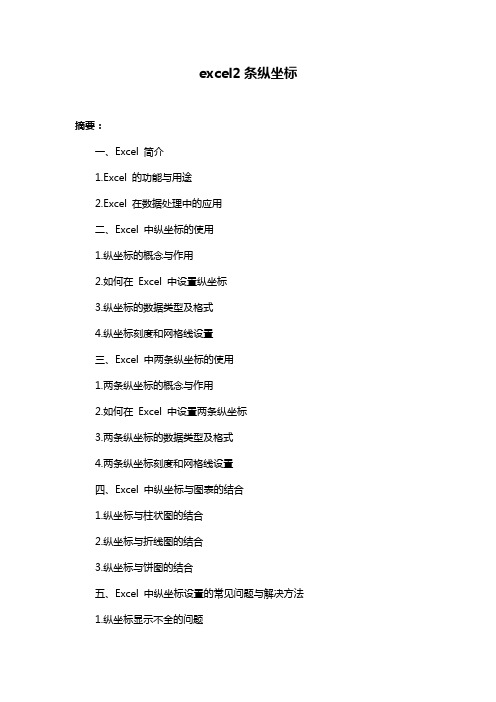 excel2 条纵坐标

摘要：

一、Excel 简介

1.Excel 的功能与用途

2.Excel 在数据处理中的应用

二、Excel 中纵坐标的使用

1.纵坐标的概念与作用

2.如何在 Excel 中设置纵坐标

3.纵坐标的数据类型及格式

4.纵坐标刻度和网格线设置

三、Excel 中两条纵坐标的使用

1.两条纵坐标的概念与作用

2.如何在 Excel 中设置两条纵坐标

3.两条纵坐标的数据类型及格式

4.两条纵坐标刻度和网格线设置

四、Excel 中纵坐标与图表的结合

1.纵坐标与柱状图的结合

2.纵坐标与折线图的结合

3.纵坐标与饼图的结合

五、Excel 中纵坐标设置的常见问题与解决方法

1.纵坐标显示不全的问题